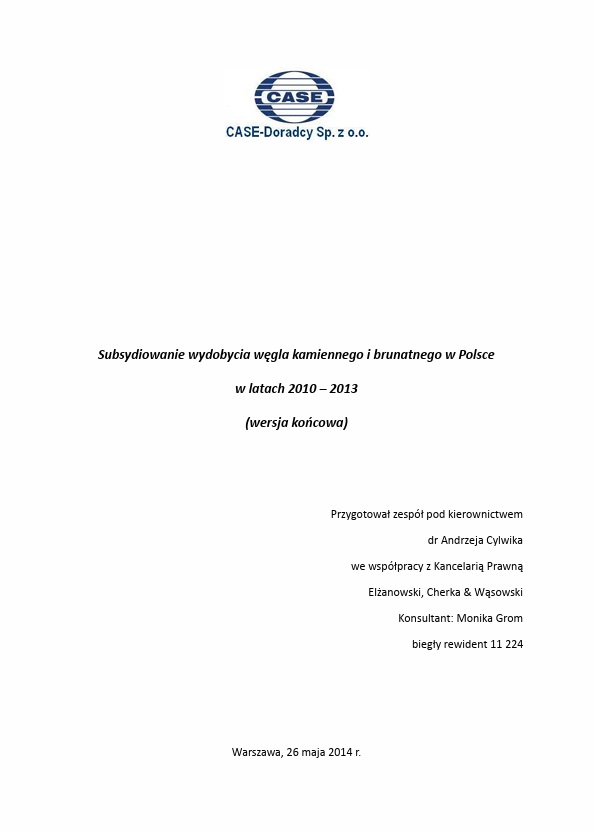 CASE

CASE-Doradcy Sp. z o.o.

Subsydiowanie wydobycia węgla kamiennego i brunatnego w Polsce

w latach 2010 – 2013

(wersja końcowa)

Przygotował zespół pod kierownictwem

dr Andrzeja Cylwika

we współpracy z Kancelarią Prawną

Elżanowski, Cherka & Wąsowski

Konsultant: Monika Grom

biegły rewident 11 224

Warszawa, 26 maja 2014 r.